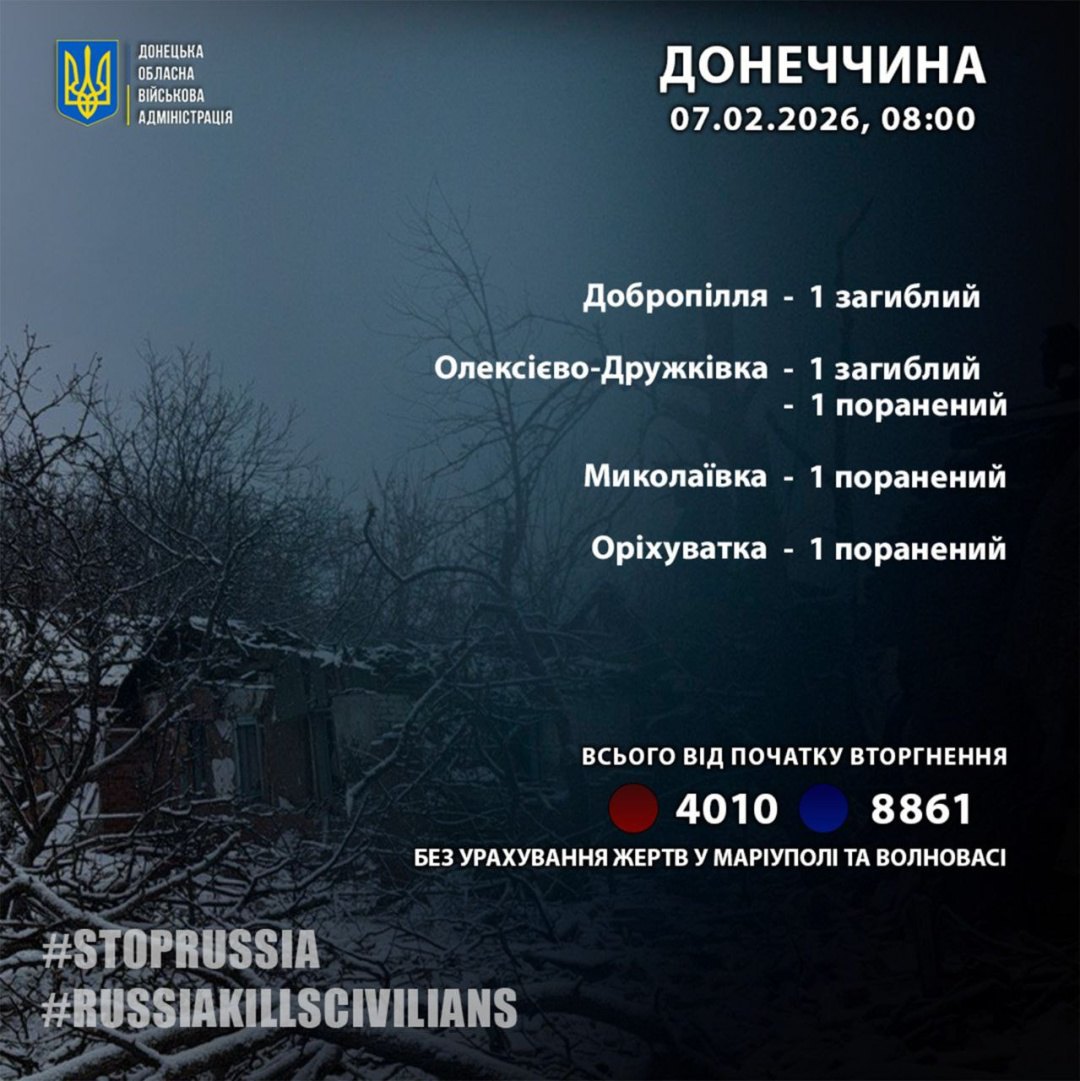 ДОНЕЦЬКА
ОБЛАСНА
ВІЙСЬКОВА
АДМІНІСТРАЦІЯ

ДОНЕЧЧИНА
07.02.2026, 08:00

Добропілля - 1 загиблий

Олексієво-Дружківка - 1 загиблий
- 1 поранений

Миколаївка - 1 поранений

Оріхуватка - 1 поранений

ВСЬОГО ВІД ПОЧАТКУ ВТОРГНЕННЯ
4010 8861
БЕЗ УРАХУВАННЯ ЖЕРТВ У МАРІУПОЛІ ТА ВОЛНОВАСІ

#STOPRUSSIA
#RUSSIAKILLSCIVILIANS